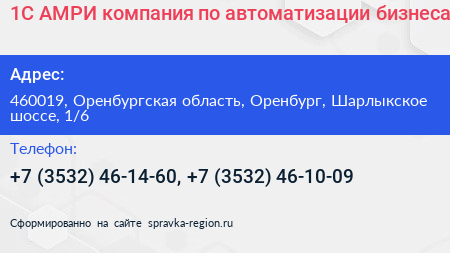 1С АМРИ компания по автоматизации бизнеса

Адрес:

460019, Оренбургская область, Оренбург, Шарлыкское шоссе, 1/6

Телефон:

+7 (3532) 46-14-60, +7 (3532) 46-10-09

Сформированно на сайте spravka-region.ru